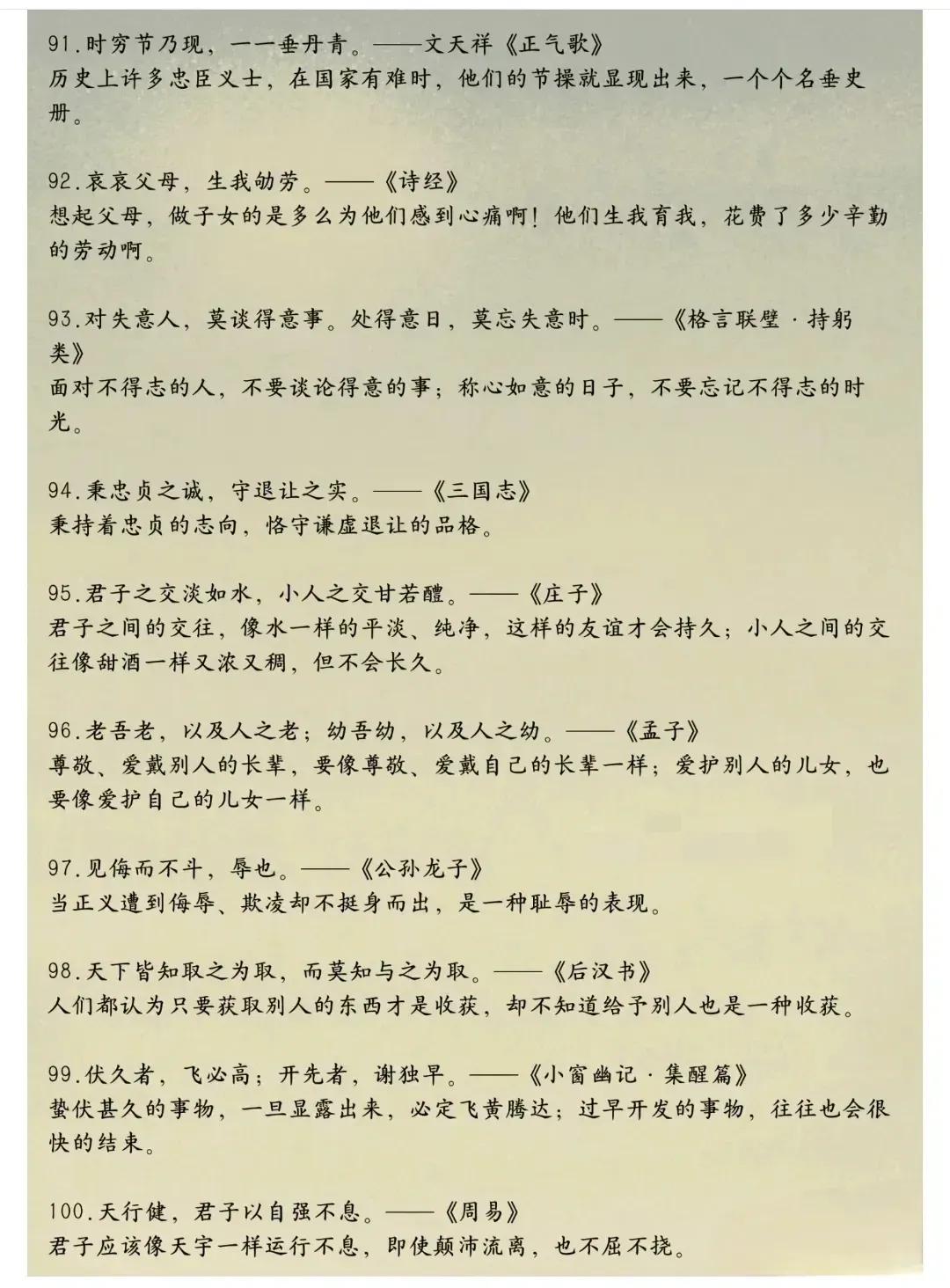 91.时穷节乃现，一一垂丹青。——文天祥《正气歌》
历史上许多忠臣义士，在国家有难时，他们的节操就显现出来，一个个名垂史册。

92.哀哀父母，生我劬劳。——《诗经》
想起父母，做子女的是多么为他们感到心痛啊！他们生我育我，花费了多少辛勤的劳动啊。

93.对失意人，莫谈得意事。处得意日，莫忘失意时。——《格言联璧·持躬类》
面对不得志的人，不要谈论得意的事；称心如意的日子，不要忘记不得志的时光。

94.秉忠贞之诚，守退让之实。——《三国志》
秉持着忠贞的志向，恪守谦虚退让的品格。

95.君子之交淡如水，小人之交甘若醴。——《庄子》
君子之间的交往，像水一样的平淡、纯净，这样的友谊才会持久；小人之间的交往像甜酒一样又浓又稠，但不会长久。

96.老吾老，以及人之老；幼吾幼，以及人之幼。——《孟子》
尊敬、爱戴别人的长辈，要像尊敬、爱戴自己的长辈一样；爱护别人的儿女，也要像爱护自己的儿女一样。

97.见侮而不斗，辱也。——《公孙龙子》
当正义遭到侮辱、欺凌却不挺身而出，是一种耻辱的表现。

98.天下皆知取之为取，而莫知与之为取。——《后汉书》
人们都认为只要获取别人的东西才是收获，却不知道给予别人也是一种收获。

99.伏久者，飞必高；开先者，谢独早。——《小窗幽记·集醒篇》
蛰伏甚久的事物，一旦显露出来，必定飞黄腾达；过早开发的事物，往往也会很快的结束。

100.天行健，君子以自强不息。——《周易》
君子应该像天宇一样运行不息，即使颠沛流离，也不屈不挠。